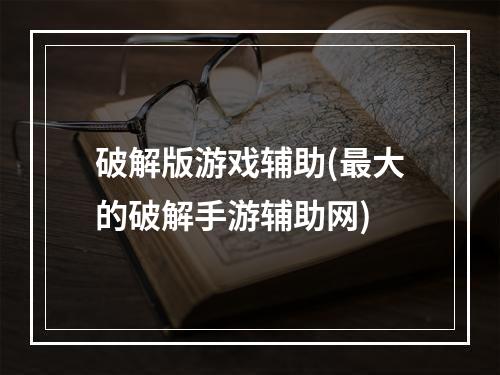 破解版游戏辅助(最大的破解手游辅助网)